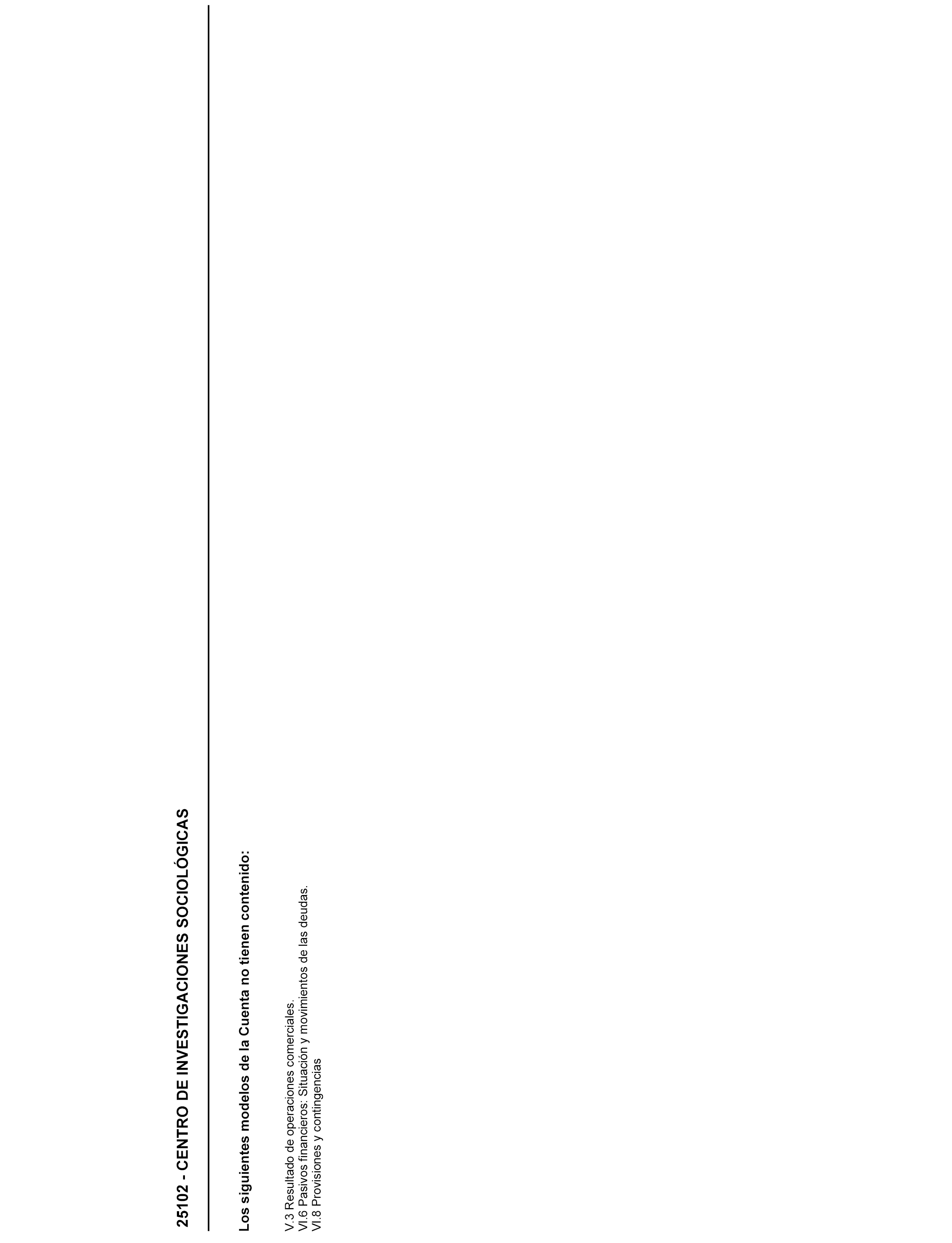 25102 - CENTRO DE INVESTIGACIONES SOCIOLÓGICAS

Los siguientes modelos de la Cuenta no tienen contenido:

V.3 Resultado de operaciones comerciales.
VI.6 Pasivos financieros: Situación y movimientos de las deudas.
VI.8 Provisiones y contingencias